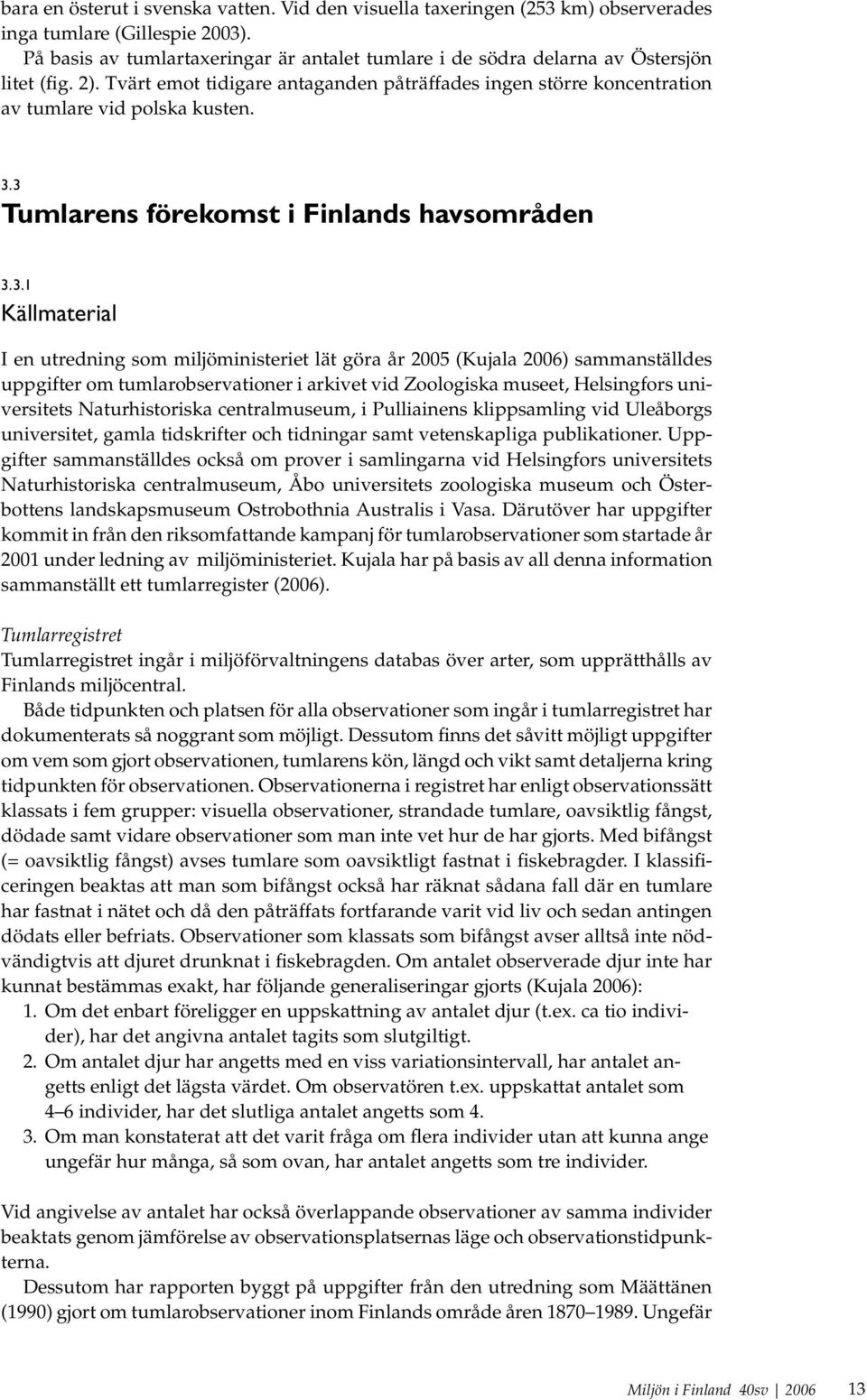 bara en österut i svenska vatten. Vid den visuella taxeringen (253 km) observerades inga tumlare (Gillespie 2003).

På basis av tumlartaxeringar är antalet tumlare i de södra delarna av Östersjön litet (fig. 2). Tvärt emot tidigare antaganden påträffades ingen större koncentration av tumlare vid polska kusten.

3.3
Tumlarens förekomst i Finlands havsområden

3.3.1
Källmaterial

I en utredning som miljöministeriet lät göra år 2005 (Kujala 2006) sammanställdes uppgifter om tumlarobservationer i arkivet vid Zoologiska museet, Helsingfors universitets Naturhistoriska centralmuseum, i Pulliainens klippsamling vid Uleåborgs universitet, gamla tidskrifter och tidningar samt vetenskapliga publikationer. Uppgifter sammanställdes också om prover i samlingarna vid Helsingfors universitets Naturhistoriska centralmuseum, Åbo universitets zoologiska museum och Österbottens landskapsmuseum Ostrobothnia Australis i Vasa. Därutöver har uppgifter kommit in från den riksomfattande kampanj för tumlarobservationer som startade år 2001 under ledning av miljöministeriet. Kujala har på basis av all denna information sammanställt ett tumlarregister (2006).

Tumlarregistret
Tumlarregistret ingår i miljöförvaltningens databas över arter, som upprätthålls av Finlands miljöcentral.

Både tidpunkten och platsen för alla observationer som ingår i tumlarregistret har dokumenterats så noggrant som möjligt. Dessutom finns det såvitt möjligt uppgifter om vem som gjort observationen, tumlarens kön, längd och vikt samt detaljerna kring tidpunkten för observationen. Observationerna i registret har enligt observationssätt klassats i fem grupper: visuella observationer, strandade tumlare, oavsiktlig fångst, dödade samt vidare observationer som man inte vet hur de har gjorts. Med bifångst (= oavsiktlig fångst) avses tumlare som oavsiktligt fastnat i fiskebragder. I klassificeringen beaktas att man som bifångst också har räknat sådana fall där en tumlare har fastnat i nätet och då den påträffats fortfarande varit vid liv och sedan antingen dödats eller befriats. Observationer som klassats som bifångst avser alltså inte nödvändigtvis att djuret drunknat i fiskebragden. Om antalet observerade djur inte har kunnat bestämmas exakt, har följande generaliseringar gjorts (Kujala 2006):
1. Om det enbart föreligger en uppskattning av antalet djur (t.ex. ca tio individer), har det angivna antalet tagits som slutgiltigt.
2. Om antalet djur har angetts med en viss variationsintervall, har antalet angetts enligt det lägsta värdet. Om observatören t.ex. uppskattat antalet som 4–6 individer, har det slutliga antalet angetts som 4.
3. Om man konstaterat att det varit fråga om flera individer utan att kunna ange ungefär hur många, så som ovan, har antalet angetts som tre individer.

Vid angivelse av antalet har också överlappande observationer av samma individer beaktats genom jämförelse av observationsplatsernas läge och observationstidpunkterna.

Dessutom har rapporten byggt på uppgifter från den utredning som Määttänen (1990) gjort om tumlarobservationer inom Finlands område åren 1870–1989. Ungefär

Miljön i Finland 40sv | 2006 13